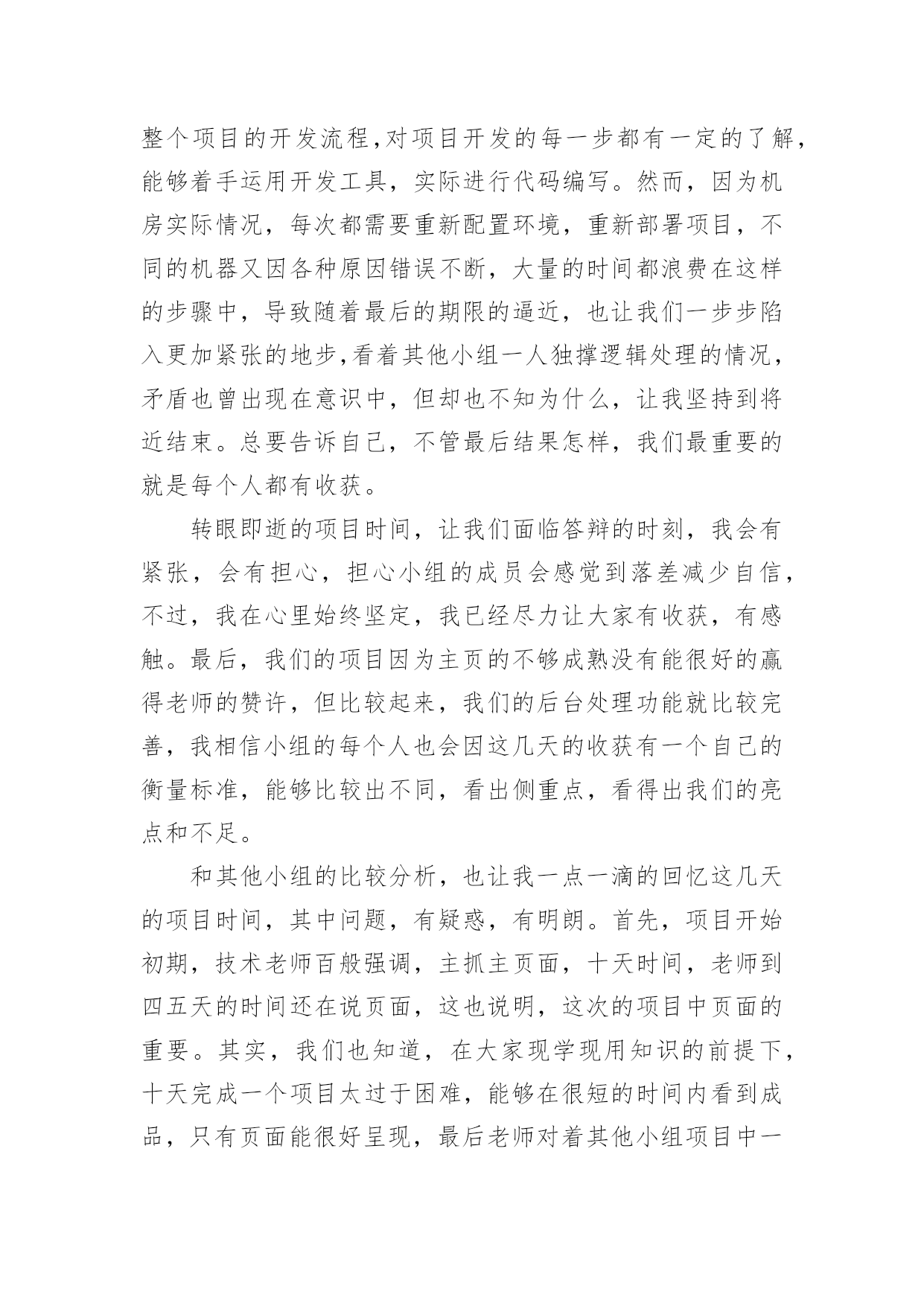 整个项目的开发流程,对项目开发的每一步都有一定的了解,能够着手运用开发工具，实际进行代码编写。然而，因为机房实际情况，每次都需要重新配置环境，重新部署项目，不同的机器又因各种原因错误不断，大量的时间都浪费在这样的步骤中，导致随着最后的期限的逼近，也让我们一步步陷入更加紧张的地步,看着其他小组一人独撑逻辑处理的情况，矛盾也曾出现在意识中，但却也不知为什么，让我坚持到将近结束。总要告诉自己，不管最后结果怎样，我们最重要的就是每个人都有收获。

转眼即逝的项目时间，让我们面临答辩的时刻，我会有紧张，会有担心，担心小组的成员会感觉到落差减少自信，不过，我在心里始终坚定，我已经尽力让大家有收获，有感触。最后，我们的项目因为主页的不够成熟没有能很好的赢得老师的赞许，但比较起来，我们的后台处理功能就比较完善，我相信小组的每个人也会因这几天的收获有一个自己的衡量标准，能够比较出不同，看出侧重点，看得出我们的亮点和不足。

和其他小组的比较分析，也让我一点一滴的回忆这几天的项目时间，其中问题，有疑惑，有明朗。首先，项目开始初期，技术老师百般强调，主抓主页面，十天时间，老师到四五天的时间还在说页面，这也说明，这次的项目中页面的重要。其实，我们也知道，在大家现学现用知识的前提下，十天完成一个项目太过于困难，能够在很短的时间内看到成品，只有页面能很好呈现，最后老师对着其他小组项目中一